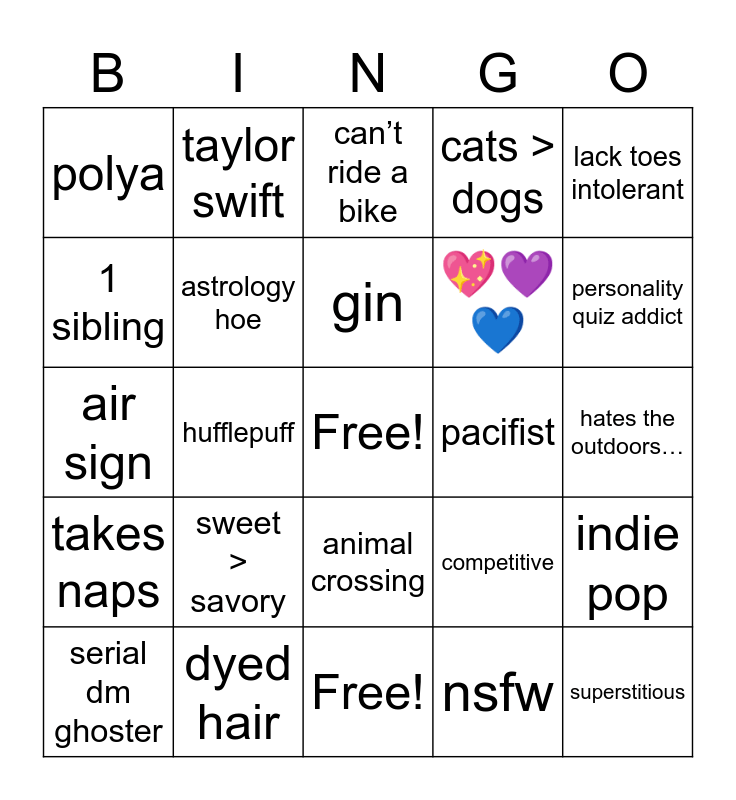 | B | I | N | G | O |
|---|---|---|---|---|
| polya | taylor swift | can't ride a bike | cats > dogs | lack toes intolerant |
| 1 sibling | astrology hoe | gin | 💖💜💙 | personality quiz addict |
| air sign | hufflepuff | Free! | pacifist | hates the outdoors… |
| takes naps | sweet > savory | animal crossing | competitive | indie pop |
| serial dm ghoster | dyed hair | Free! | nsfw | superstitious |